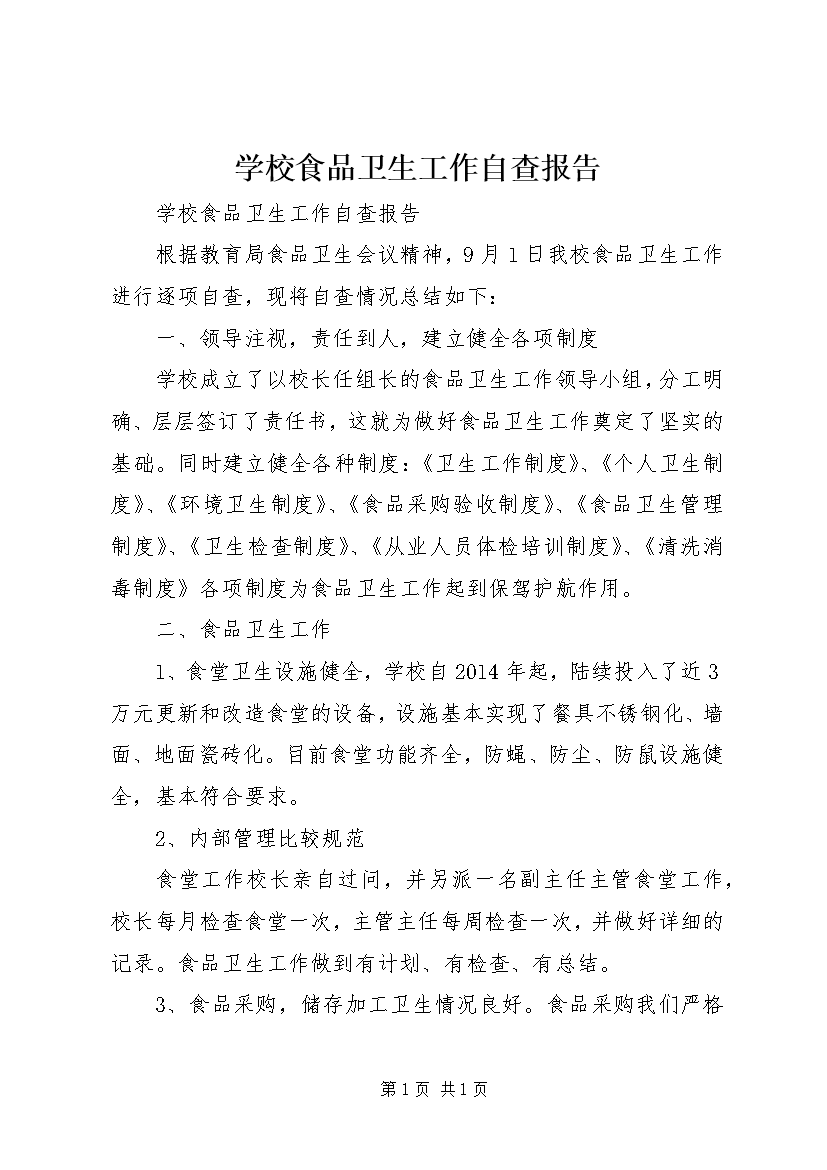 学校食品卫生工作自查报告

学校食品卫生工作自查报告

根据教育局食品卫生会议精神，9月1日我校食品卫生工作进行逐项自查，现将自查情况总结如下：

一、领导注视，责任到人，建立健全各项制度

学校成立了以校长任组长的食品卫生工作领导小组，分工明确、层层签订了责任书，这就为做好食品卫生工作奠定了坚实的基础。同时建立健全各种制度：《卫生工作制度》、《个人卫生制度》、《环境卫生制度》、《食品采购验收制度》、《食品卫生管理制度》、《卫生检查制度》、《从业人员体检培训制度》、《清洗消毒制度》各项制度为食品卫生工作起到保驾护航作用。

二、食品卫生工作

1、食堂卫生设施健全，学校自2014年起，陆续投入了近3万元更新和改造食堂的设备，设施基本实现了餐具不锈钢化、墙面、地面瓷砖化。目前食堂功能齐全，防蝇、防尘、防鼠设施健全，基本符合要求。

2、内部管理比较规范

食堂工作校长亲自过问，并另派一名副主任主管食堂工作，校长每月检查食堂一次，主管主任每周检查一次，并做好详细的记录。食品卫生工作做到有计划、有检查、有总结。

3、食品采购，储存加工卫生情况良好。食品采购我们严格

第1页 共1页